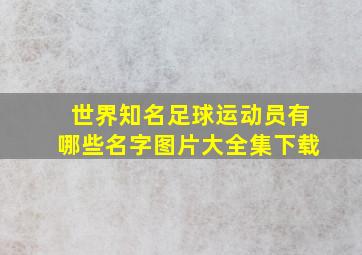 世界知名足球运动员有哪些名字图片大全集下载